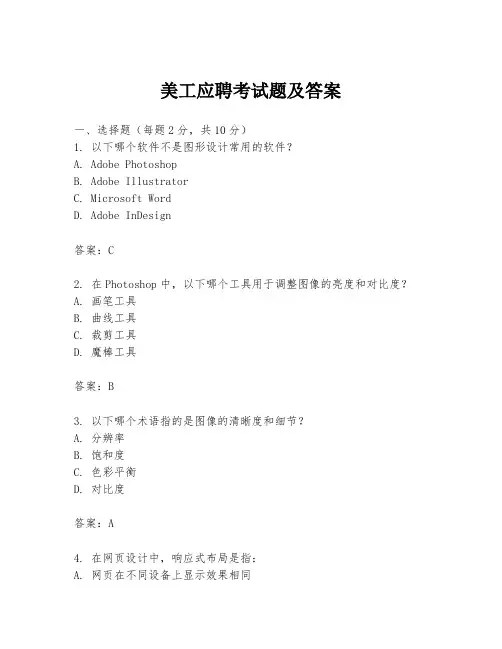 美工应聘考试题及答案

一、选择题（每题 2 分，共 10 分）
1. 以下哪个软件不是图形设计常用的软件？
A. Adobe Photoshop
B. Adobe Illustrator
C. Microsoft Word
D. Adobe InDesign

答案：C

2. 在 Photoshop 中，以下哪个工具用于调整图像的亮度和对比度？
A. 画笔工具
B. 曲线工具
C. 裁剪工具
D. 魔棒工具

答案：B

3. 以下哪个术语指的是图像的清晰度和细节？
A. 分辨率
B. 饱和度
C. 色彩平衡
D. 对比度

答案：A

4. 在网页设计中，响应式布局是指：
A. 网页在不同设备上显示效果相同